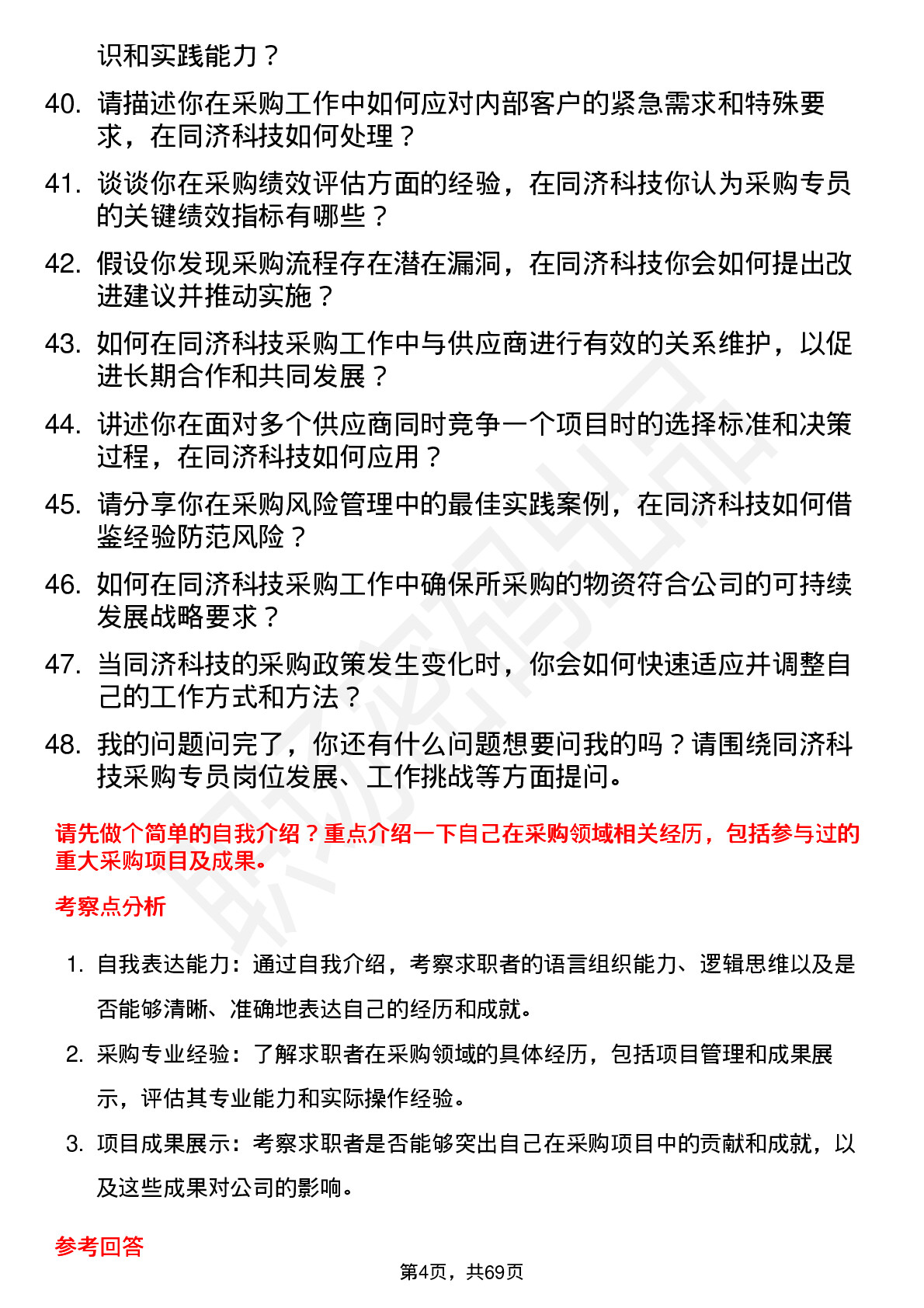 识和实践能力？

40. 请描述你在采购工作中如何应对内部客户的紧急需求和特殊要求，在同济科技如何处理？

41. 谈谈你在采购绩效评估方面的经验，在同济科技你认为采购专员的关键绩效指标有哪些？

42. 假设你发现采购流程存在潜在漏洞，在同济科技你会如何提出改进建议并推动实施？

43. 如何在同济科技采购工作中与供应商进行有效的关系维护，以促进长期合作和共同发展？

44. 讲述你在面对多个供应商同时竞争一个项目时的选择标准和决策过程，在同济科技如何应用？

45. 请分享你在采购风险管理中的最佳实践案例，在同济科技如何借鉴经验防范风险？

46. 如何在同济科技采购工作中确保所采购的物资符合公司的可持续发展战略要求？

47. 当同济科技的采购政策发生变化时，你会如何快速适应并调整自己的工作方式和方法？

48. 我的问题问完了，你还有什么问题想要问我的吗？请围绕同济科技采购专员岗位发展、工作挑战等方面提问。

请先做个简单的自我介绍？重点介绍一下自己在采购领域相关经历，包括参与过的重大采购项目及成果。

考察点分析

1. 自我表达能力：通过自我介绍，考察求职者的语言组织能力、逻辑思维以及是否能够清晰、准确地表达自己的经历和成就。

2. 采购专业经验：了解求职者在采购领域的具体经历，包括项目管理和成果展示，评估其专业能力和实际操作经验。

3. 项目成果展示：考察求职者是否能够突出自己在采购项目中的贡献和成就，以及这些成果对公司的影响。

参考回答

第4页，共69页